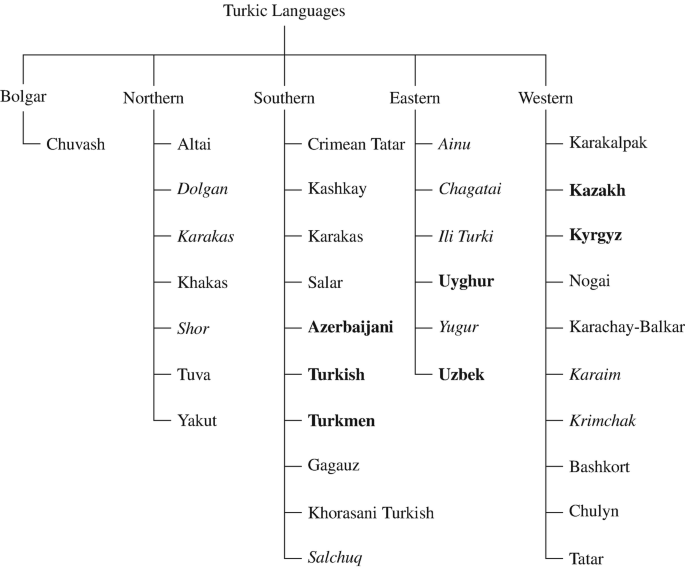 Turkic Languages

Bolgar
Chuvash

Northern
Altai
Dolgan
Karakas
Khakas
Shor
Tuva
Yakut

Southern
Crimean Tatar
Kashkay
Karakas
Salar
Azerbaijani
Turkish
Turkmen
Gagauz
Khorasani Turkish
Salchuq

Eastern
Ainu
Chagatai
Ili Turki
Uyghur
Yugur
Uzbek

Western
Karakalpak
Kazakh
Kyrgyz
Nogai
Karachay-Balkar
Karaim
Krimchak
Bashkort
Chulyn
Tatar